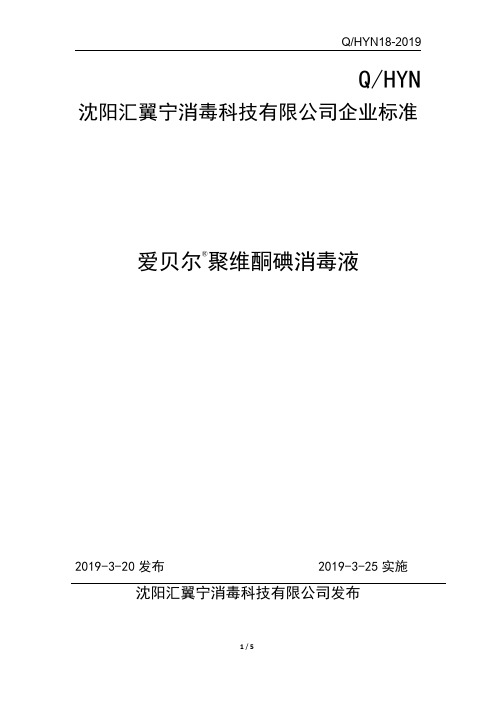 Q/HYN18-2019

Q/HYN

沈阳汇翼宁消毒科技有限公司企业标准

爱贝尔®聚维酮碘消毒液

2019-3-20 发布

2019-3-25 实施

沈阳汇翼宁消毒科技有限公司发布

1 / 5